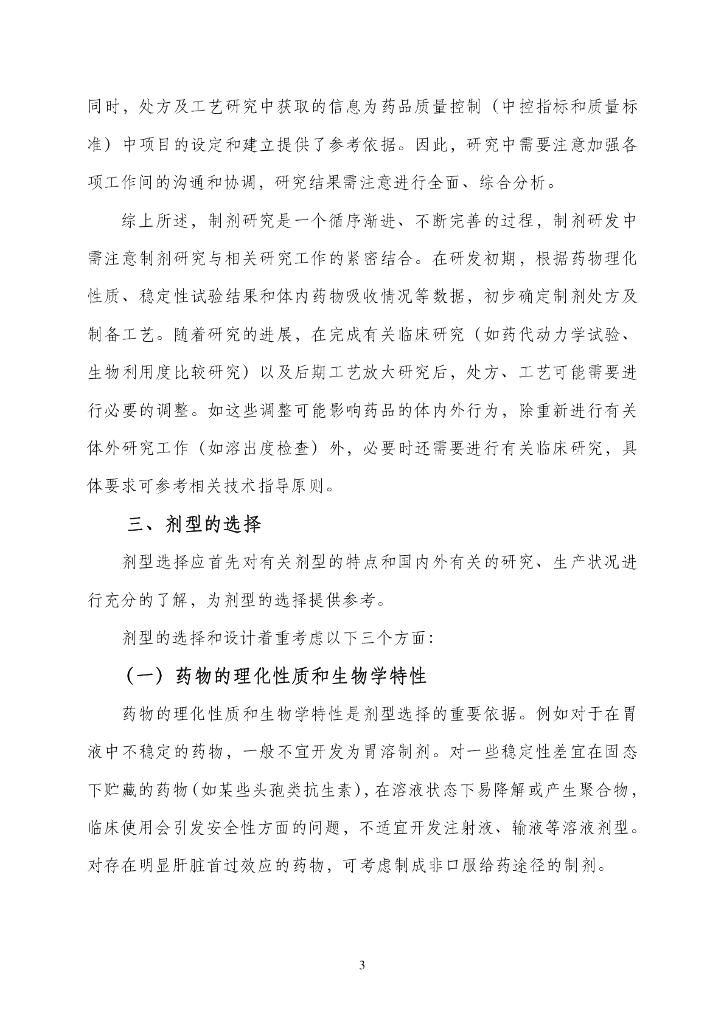 同时，处方及工艺研究中获取的信息为药品质量控制（中控指标和质量标准）中项目的设定和建立提供了参考依据。因此，研究中需要注意加强各项工作间的沟通和协调，研究结果需注意进行全面、综合分析。

综上所述，制剂研究是一个循序渐进、不断完善的过程，制剂研发中需注意制剂研究与相关研究工作的紧密结合。在研发初期，根据药物理化性质、稳定性试验结果和体内药物吸收情况等数据，初步确定制剂处方及制备工艺。随着研究的进展，在完成有关临床研究（如药代动力学试验、生物利用度比较研究）以及后期工艺放大研究后，处方、工艺可能需要进行必要的调整。如这些调整可能影响药品的体内外行为，除重新进行有关体外研究工作（如溶出度检查）外，必要时还需要进行有关临床研究，具体要求可参考相关技术指导原则。

三、剂型的选择

剂型选择应首先对有关剂型的特点和国内外有关的研究、生产状况进行充分的了解，为剂型的选择提供参考。

剂型的选择和设计着重考虑以下三个方面：

（一）药物的理化性质和生物学特性

药物的理化性质和生物学特性是剂型选择的重要依据。例如对于在胃液中不稳定的药物，一般不宜开发为胃溶制剂。对一些稳定性差宜在固态下贮藏的药物(如某些头孢类抗生素)，在溶液状态下易降解或产生聚合物，临床使用会引发安全性方面的问题，不适宜开发注射液、输液等溶液剂型。对存在明显肝脏首过效应的药物，可考虑制成非口服给药途径的制剂。

3